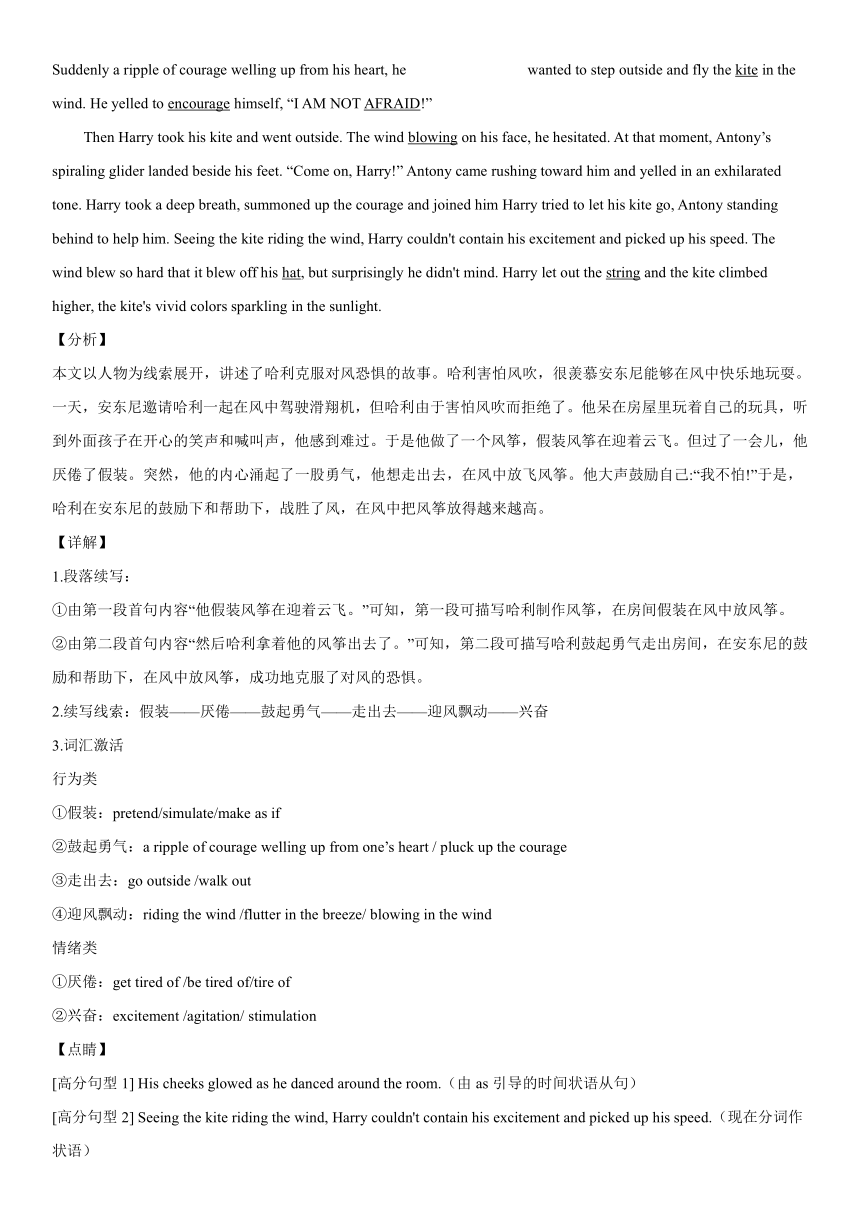 Suddenly a ripple of courage welling up from his heart, he wanted to step outside and fly the kite in the wind. He yelled to encourage himself, “I AM NOT AFRAID!”

Then Harry took his kite and went outside. The wind blowing on his face, he hesitated. At that moment, Antony’s spiraling glider landed beside his feet. “Come on, Harry!” Antony came rushing toward him and yelled in an exhilarated tone. Harry took a deep breath, summoned up the courage and joined him Harry tried to let his kite go, Antony standing behind to help him. Seeing the kite riding the wind, Harry couldn't contain his excitement and picked up his speed. The wind blew so hard that it blew off his hat, but surprisingly he didn't mind. Harry let out the string and the kite climbed higher, the kite's vivid colors sparkling in the sunlight.

【分析】

本文以人物为线索展开，讲述了哈利克服对风恐惧的故事。哈利害怕风吹，很羡慕安东尼能够在风中快乐地玩耍。一天，安东尼邀请哈利一起在风中驾驶滑翔机，但哈利由于害怕风吹而拒绝了。他呆在房屋里玩着自己的玩具，听到外面孩子在开心的笑声和喊叫声，他感到难过。于是他做了一个风筝，假装风筝在迎着云飞。但过了一会儿，他厌倦了假装。突然，他的内心涌起了一股勇气，他想走出去，在风中放飞风筝。他大声鼓励自己:“我不怕!”于是，哈利在安东尼的鼓励下和帮助下，战胜了风，在风中把风筝放得越来越高。

【详解】

1.段落续写：

①由第一段首句内容“他假装风筝在迎着云飞。”可知，第一段可描写哈利制作风筝，在房间假装在风中放风筝。

②由第二段首句内容“然后哈利拿着他的风筝出去了。”可知，第二段可描写哈利鼓起勇气走出房间，在安东尼的鼓励和帮助下，在风中放风筝，成功地克服了对风的恐惧。

2.续写线索：假装——厌倦——鼓起勇气——走出去——迎风飘动——兴奋

3.词汇激活

行为类

①假装：pretend/simulate/make as if

②鼓起勇气：a ripple of courage welling up from one’s heart / pluck up the courage

③走出去：go outside /walk out

④迎风飘动：riding the wind /flutter in the breeze/ blowing in the wind

情绪类

①厌倦：get tired of /be tired of/tire of

②兴奋：excitement /agitation/ stimulation

【点睛】

[高分句型 1] His cheeks glowed as he danced around the room.（由 as 引导的时间状语从句）

[高分句型 2] Seeing the kite riding the wind, Harry couldn't contain his excitement and picked up his speed.（现在分词作状语）